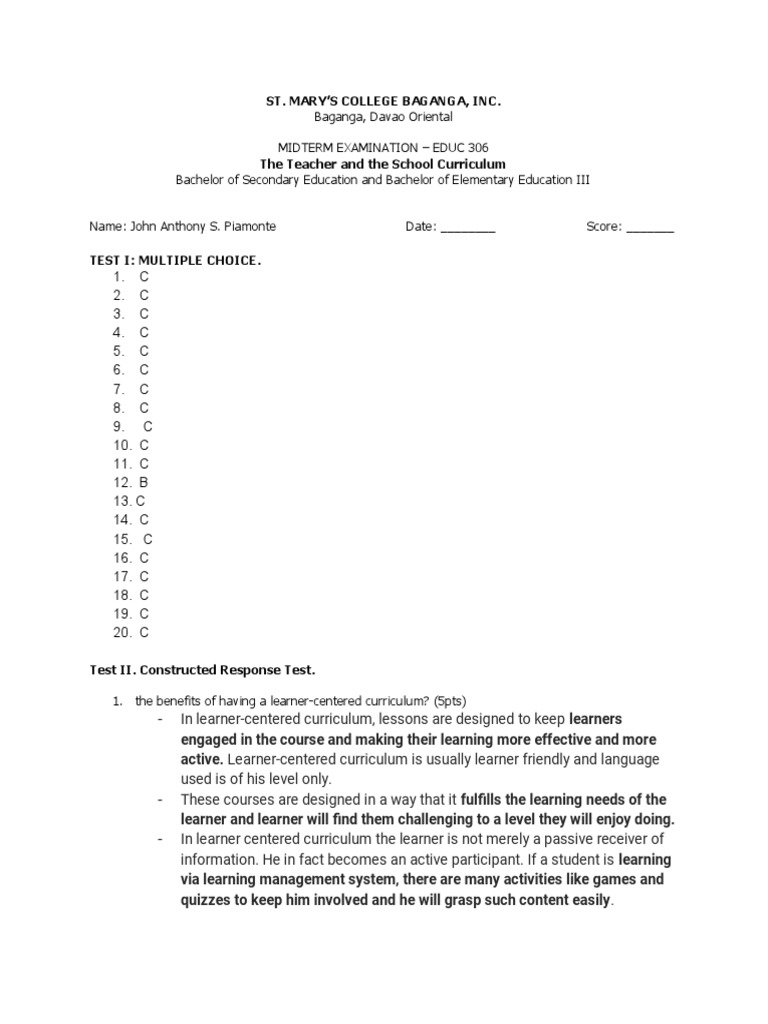 ST. MARY'S COLLEGE BAGANGA, INC.
Baganga, Davao Oriental

MIDTERM EXAMINATION – EDUC 306
The Teacher and the School Curriculum
Bachelor of Secondary Education and Bachelor of Elementary Education III

Name: John Anthony S. Piamonte Date: ________ Score: _______

TEST I: MULTIPLE CHOICE.
1. C
2. C
3. C
4. C
5. C
6. C
7. C
8. C
9. C
10. C
11. C
12. B
13. C
14. C
15. C
16. C
17. C
18. C
19. C
20. C

Test II. Constructed Response Test.

1. the benefits of having a learner-centered curriculum? (5pts)
- In learner-centered curriculum, lessons are designed to keep learners engaged in the course and making their learning more effective and more active. Learner-centered curriculum is usually learner friendly and language used is of his level only.
- These courses are designed in a way that it fulfills the learning needs of the learner and learner will find them challenging to a level they will enjoy doing.
- In learner centered curriculum the learner is not merely a passive receiver of information. He in fact becomes an active participant. If a student is learning via learning management system, there are many activities like games and quizzes to keep him involved and he will grasp such content easily.